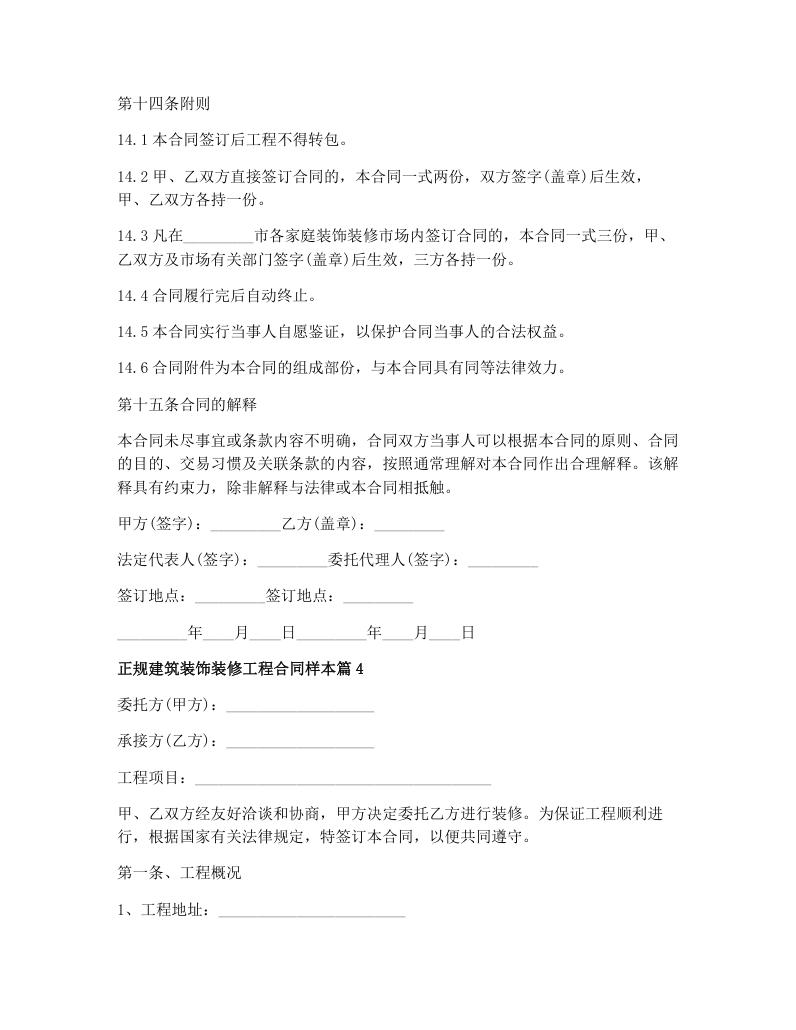 第十四条附则

14.1 本合同签订后工程不得转包。

14.2 甲、乙双方直接签订合同的，本合同一式两份，双方签字(盖章)后生效，甲、乙双方各持一份。

14.3 凡在_________市各家庭装饰装修市场内签订合同的，本合同一式三份，甲、乙双方及市场有关部门签字(盖章)后生效，三方各持一份。

14.4 合同履行完后自动终止。

14.5 本合同实行当事人自愿鉴证，以保护合同当事人的合法权益。

14.6 合同附件为本合同的组成部份，与本合同具有同等法律效力。

第十五条合同的解释

本合同未尽事宜或条款内容不明确，合同双方当事人可以根据本合同的原则、合同的目的、交易习惯及关联条款的内容，按照通常理解对本合同作出合理解释。该解释具有约束力，除非解释与法律或本合同相抵触。

甲方(签字)：_________乙方(盖章)：_________

法定代表人(签字)：_________委托代理人(签字)：_________

签订地点：_________签订地点：_________

_________年____月____日_________年____月____日

正规建筑装饰装修工程合同样本篇 4

委托方(甲方)：___________________

承接方(乙方)：___________________

工程项目：______________________________________

甲、乙双方经友好洽谈和协商，甲方决定委托乙方进行装修。为保证工程顺利进行，根据国家有关法律规定，特签订本合同，以便共同遵守。

第一条、工程概况

1、工程地址：________________________